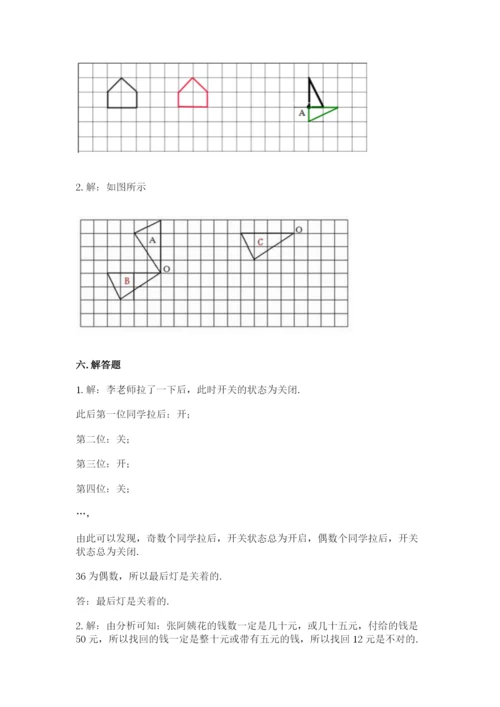 A

2. 解：如图所示

A

O

B

C

O

六. 解答题

1. 解：李老师拉了一下后，此时开关的状态为关闭.

此后第一位同学拉后：开；

第二位：关；

第三位：开；

第四位：关；

…，

由此可以发现，奇数个同学拉后，开关状态总为开启，偶数个同学拉后，开关状态总为关闭.

36 为偶数，所以最后灯是关着的.

答：最后灯是关着的.

2. 解：由分析可知：张阿姨花的钱数一定是几十元，或几十五元，付给的钱是 50 元，所以找回的钱一定是整十元或带有五元的钱，所以找回 12 元是不对的.